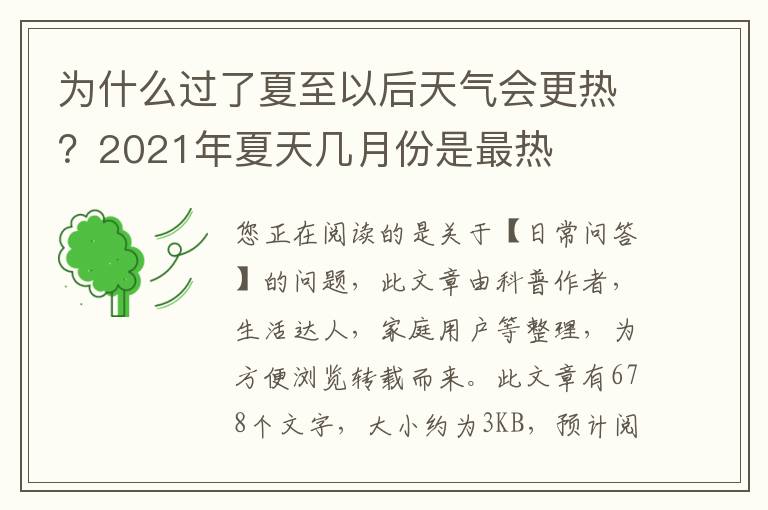 为什么过了夏至以后天气会更热？2021年夏天几月份是最热

您正在阅读的是关于【日常问答】的问题，此文章由科普作者，生活达人，家庭用户等整理，为方便浏览转载而来。此文章有678个文字，大小约为3KB，预计阅